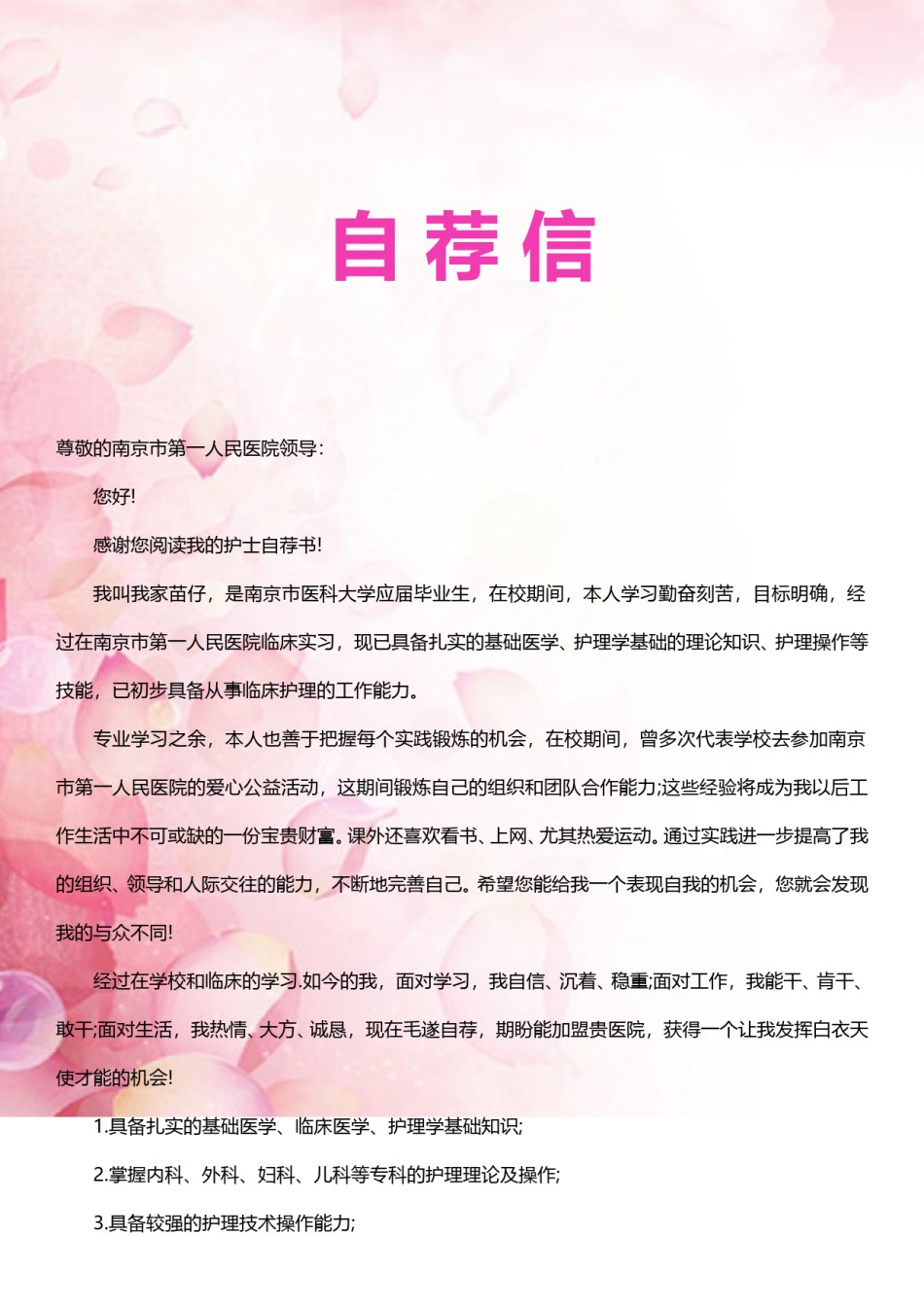 自荐信

尊敬的南京市第一人民医院领导：

您好!

感谢您阅读我的护士自荐书!

我叫我家苗仔，是南京市医科大学应届毕业生，在校期间，本人学习勤奋刻苦，目标明确，经过在南京市第一人民医院临床实习，现已具备扎实的基础医学、护理学基础的理论知识、护理操作等技能，已初步具备从事临床护理的工作能力。

专业学习之余，本人也善于把握每个实践锻炼的机会，在校期间，曾多次代表学校去参加南京市第一人民医院的爱心公益活动，这期间锻炼自己的组织和团队合作能力;这些经验将成为我以后工作生活中不可或缺的一份宝贵财富。课外还喜欢看书、上网、尤其热爱运动。通过实践进一步提高了我的组织、领导和人际交往的能力，不断地完善自己。希望您能给我一个表现自我的机会，您就会发现我的与众不同!

经过在学校和临床的学习.如今的我，面对学习，我自信、沉着、稳重;面对工作，我能干、肯干、敢干;面对生活，我热情、大方、诚恳，现在毛遂自荐，期盼能加盟贵医院，获得一个让我发挥白衣天使才能的机会!

1.具备扎实的基础医学、临床医学、护理学基础知识;

2.掌握内科、外科、妇科、儿科等专科的护理理论及操作;

3.具备较强的护理技术操作能力;